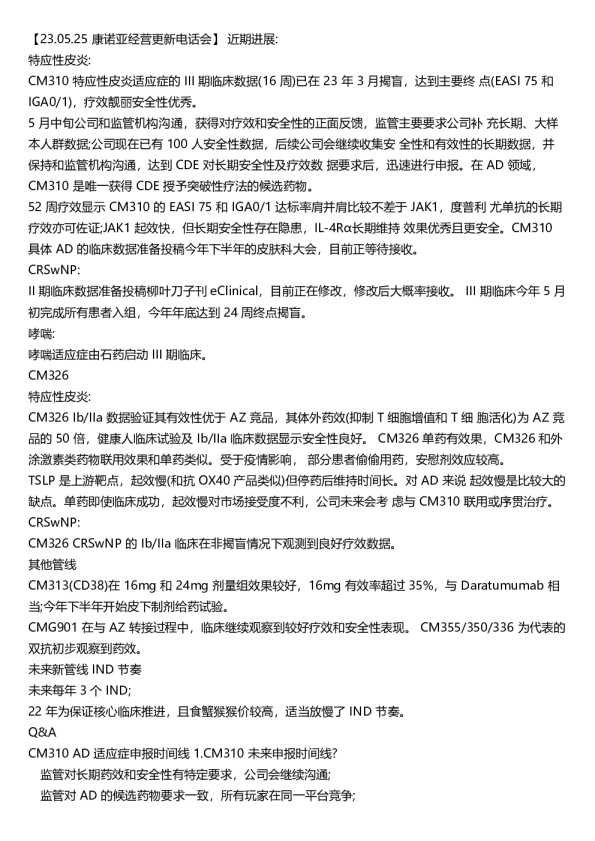 【23.05.25 康诺亚经营更新电话会】 近期进展:
特应性皮炎:
CM310 特应性皮炎适应症的 III 期临床数据(16 周)已在 23 年 3 月揭盲，达到主要终 点(EASI 75 和 IGA0/1)，疗效靓丽安全性优秀。
5 月中旬公司和监管机构沟通，获得对疗效和安全性的正面反馈，监管主要要求公司补 充长期、大样本人群数据;公司现在已有 100 人安全性数据，后续公司会继续收集安 全性和有效性的长期数据，并保持和监管机构沟通，达到 CDE 对长期安全性及疗效数 据要求后，迅速进行申报。在 AD 领域，CM310 是唯一获得 CDE 授予突破性疗法的候选药物。
52 周疗效显示 CM310 的 EASI 75 和 IGA0/1 达标率肩并肩比较不差于 JAK1，度普利 尤单抗的长期疗效亦可佐证;JAK1 起效快，但长期安全性存在隐患，IL-4Rα长期维持 效果优秀且更安全。CM310 具体 AD 的临床数据准备投稿今年下半年的皮肤科大会，目前正等待接收。
CRSwNP:
II 期临床数据准备投稿柳叶刀子刊 eClinical，目前正在修改，修改后大概率接收。 III 期临床今年 5 月初完成所有患者入组，今年年底达到 24 周终点揭盲。
哮喘:
哮喘适应症由石药启动 III 期临床。
CM326
特应性皮炎:
CM326 Ib/IIa 数据验证其有效性优于 AZ 竞品，其体外药效(抑制 T 细胞增值和 T 细 胞活化)为 AZ 竞品的 50 倍，健康人临床试验及 Ib/IIa 临床数据显示安全性良好。 CM326 单药有效果，CM326 和外涂激素类药物联用效果和单药类似。受于疫情影响， 部分患者偷偷用药，安慰剂效应较高。
TSLP 是上游靶点，起效慢(和抗 OX40 产品类似)但停药后维持时间长。对 AD 来说 起效慢是比较大的缺点。单药即使临床成功，起效慢对市场接受度不利，公司未来会考 虑与 CM310 联用或序贯治疗。
CRSwNP:
CM326 CRSwNP 的 Ib/IIa 临床在非揭盲情况下观测到良好疗效数据。
其他管线
CM313(CD38)在 16mg 和 24mg 剂量组效果较好，16mg 有效率超过 35%，与 Daratumumab 相当;今年下半年开始皮下制剂给药试验。
CMG901 在与 AZ 转接过程中，临床继续观察到较好疗效和安全性表现。 CM355/350/336 为代表的双抗初步观察到药效。
未来新管线 IND 节奏
未来每年 3 个 IND;
22 年为保证核心临床推进，且食蟹猴猴价较高，适当放慢了 IND 节奏。
Q&A
CM310 AD 适应症申报时间线 1.CM310 未来申报时间线?
监管对长期药效和安全性有特定要求，公司会继续沟通;
监管对 AD 的候选药物要求一致，所有玩家在同一平台竞争;